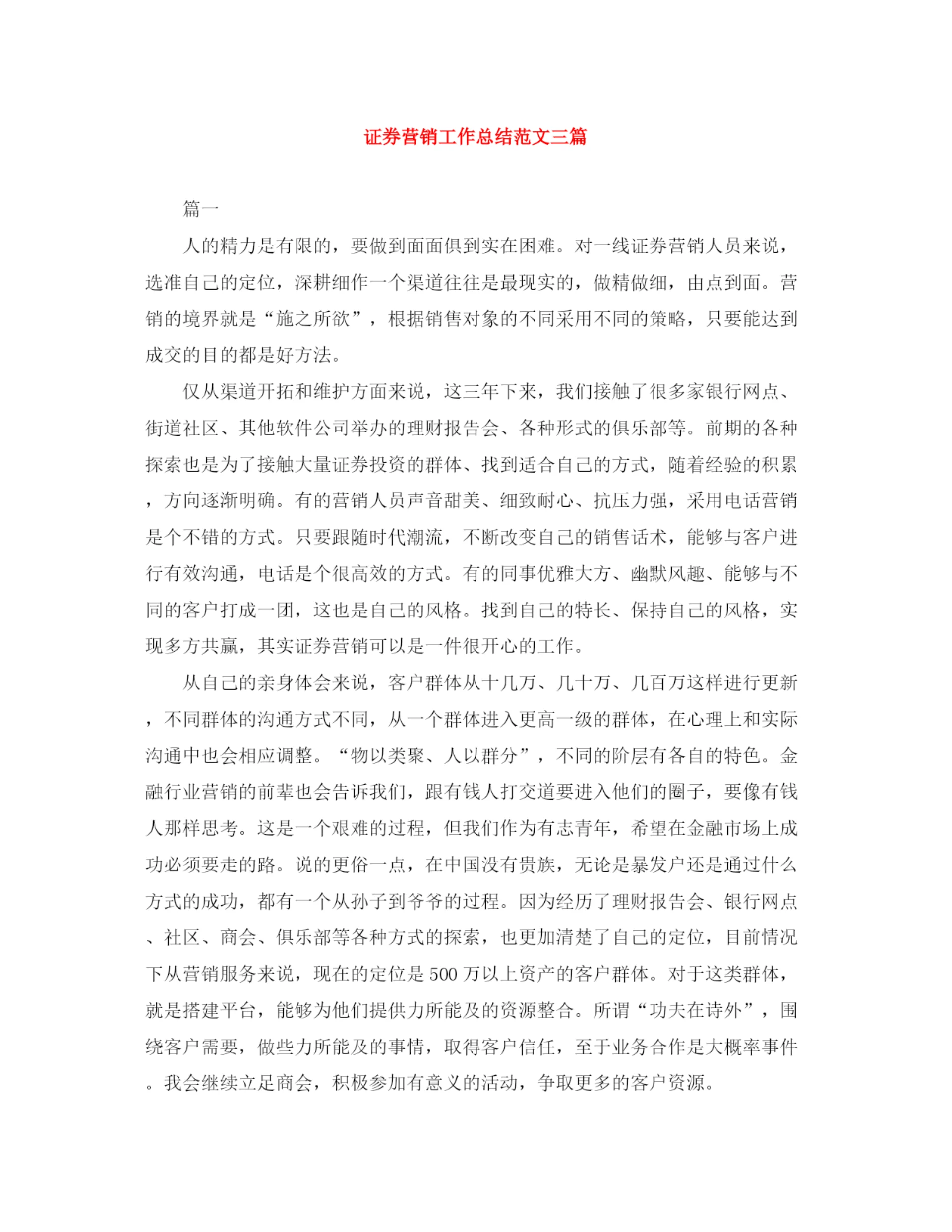 证券营销工作总结范文三篇

篇一

人的精力是有限的，要做到面面俱到实在困难。对一线证券营销人员来说，选准自己的定位，深耕细作一个渠道往往是最现实的，做精做细，由点到面。营销的境界就是“施之所欲”，根据销售对象的不同采用不同的策略，只要能达到成交的目的都是好方法。

仅从渠道开拓和维护方面来说，这三年下来，我们接触了很多家银行网点、街道社区、其他软件公司举办的理财报告会、各种形式的俱乐部等。前期的各种探索也是为了接触大量证券投资的群体、找到适合自己的方式，随着经验的积累，方向逐渐明确。有的营销人员声音甜美、细致耐心、抗压力强，采用电话营销是个不错的方式。只要跟随时代潮流，不断改变自己的销售话术，能够与客户进行有效沟通，电话是个很高效的方式。有的同事优雅大方、幽默风趣、能够与不同的客户打成一团，这也是自己的风格。找到自己的特长、保持自己的风格，实现多方共赢，其实证券营销可以是一件很开心的工作。

从自己的亲身体会来说，客户群体从十几万、几十万、几百万这样进行更新，不同群体的沟通方式不同，从一个群体进入更高一级的群体，在心理上和实际沟通中也会相应调整。“物以类聚、人以群分”，不同的阶层有各自的特色。金融行业营销的前辈也会告诉我们，跟有钱人打交道要进入他们的圈子，要像有钱人那样思考。这是一个艰难的过程，但我们作为有志青年，希望在金融市场上成功必须要走的路。说的更俗一点，在中国没有贵族，无论是暴发户还是通过什么方式的成功，都有一个从孙子到爷爷的过程。因为经历了理财报告会、银行网点、社区、商会、俱乐部等各种方式的探索，也更加清楚了自己的定位，目前情况下从营销服务来说，现在的定位是500万以上资产的客户群体。对于这类群体，就是搭建平台，能够为他们提供力所能及的资源整合。所谓“功夫在诗外”，围绕客户需要，做些力所能及的事情，取得客户信任，至于业务合作是大概率事件。我会继续立足商会，积极参加有意义的活动，争取更多的客户资源。